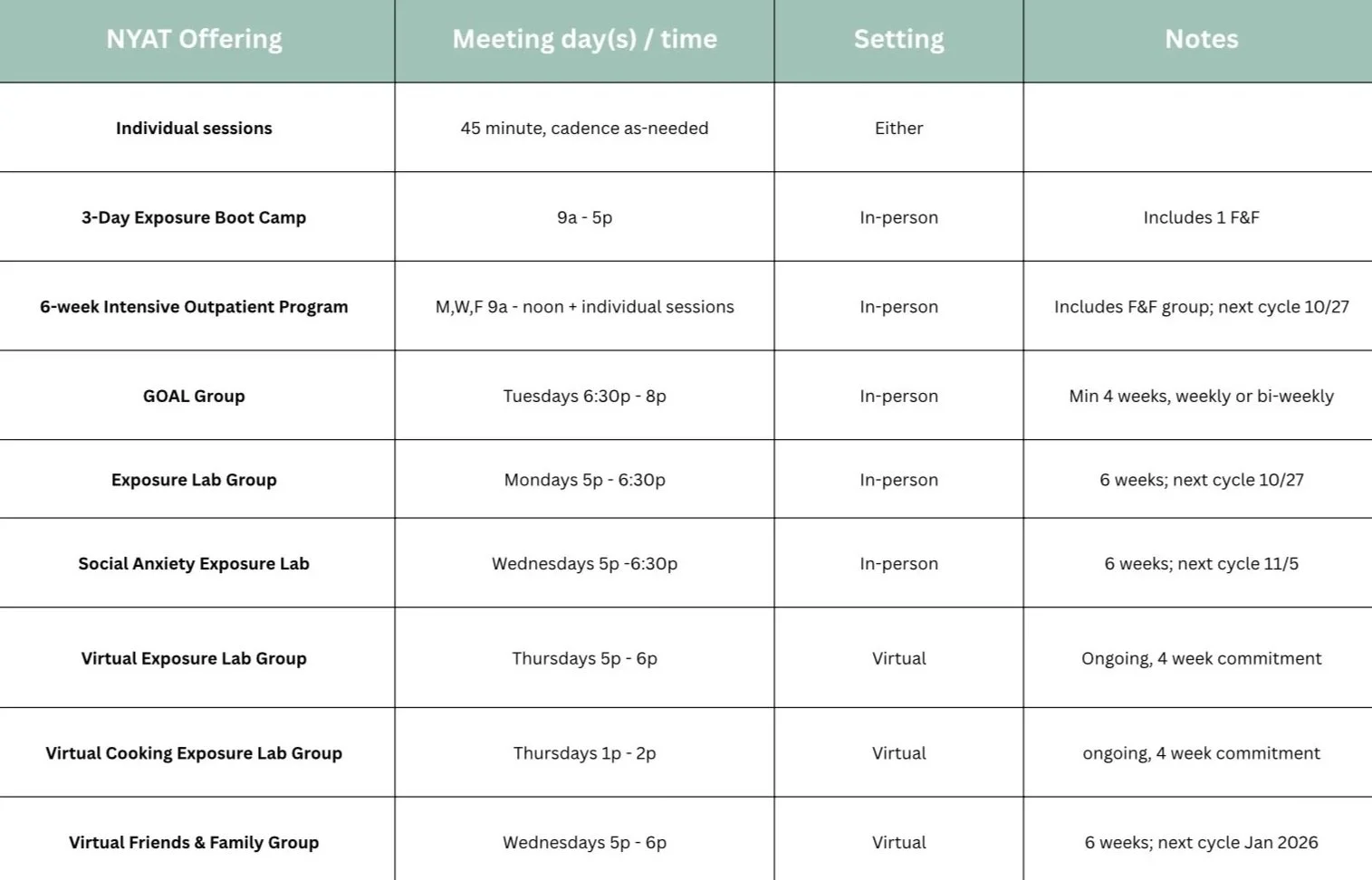 | NYAT Offering | Meeting day(s) / time | Setting | Notes |
|---|---|---|---|
| Individual sessions | 45 minute, cadence as-needed | Either | |
| 3-Day Exposure Boot Camp | 9a - 5p | In-person | Includes 1 F&F |
| 6-week Intensive Outpatient Program | M,W,F 9a - noon + individual sessions | In-person | Includes F&F group; next cycle 10/27 |
| GOAL Group | Tuesdays 6:30p - 8p | In-person | Min 4 weeks, weekly or bi-weekly |
| Exposure Lab Group | Mondays 5p - 6:30p | In-person | 6 weeks; next cycle 10/27 |
| Social Anxiety Exposure Lab | Wednesdays 5p -6:30p | In-person | 6 weeks; next cycle 11/5 |
| Virtual Exposure Lab Group | Thursdays 5p - 6p | Virtual | Ongoing, 4 week commitment |
| Virtual Cooking Exposure Lab Group | Thursdays 1p - 2p | Virtual | ongoing, 4 week commitment |
| Virtual Friends & Family Group | Wednesdays 5p - 6p | Virtual | 6 weeks; next cycle Jan 2026 |